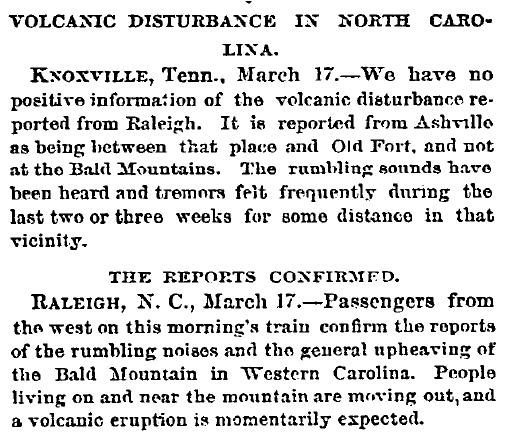 VOLCANIC DISTURBANCE IN NORTH CAROLINA.

KNOXVILLE, Tenn., March 17.—We have no positive information of the volcanic disturbance reported from Raleigh. It is reported from Ashville as being between that place and Old Fort, and not at the Bald Mountains. The rumbling sounds have been heard and tremors felt frequently during the last two or three weeks for some distance in that vicinity.

THE REPORTS CONFIRMED.

RALEIGH, N. C., March 17.—Passengers from the west on this morning's train confirm the reports of the rumbling noises and the general upheaving of the Bald Mountain in Western Carolina. People living on and near the mountain are moving out, and a volcanic eruption is momentarily expected.